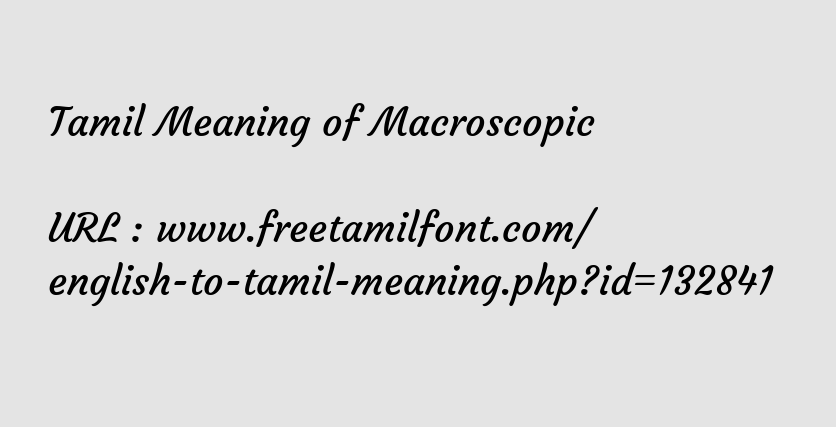 Tamil Meaning of Macroscopic

URL : www.freetamilfont.com/english-to-tamil-meaning.php?id=132841